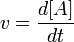 $v = \frac{d[A]}{dt}$